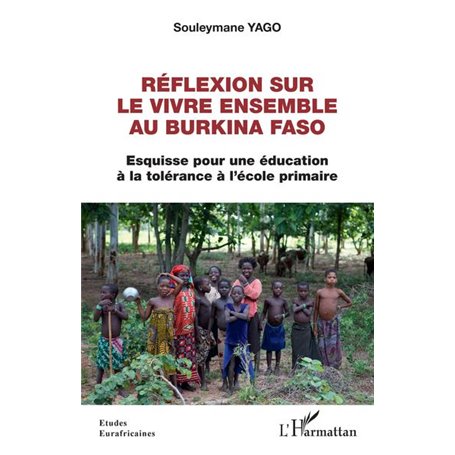 Souleymane YAGO

RÉFLEXION SUR LE VIVRE ENSEMBLE AU BURKINA FASO

Esquisse pour une éducation à la tolérance à l'école primaire

Etudes Eurafricaines

L'Harmattan